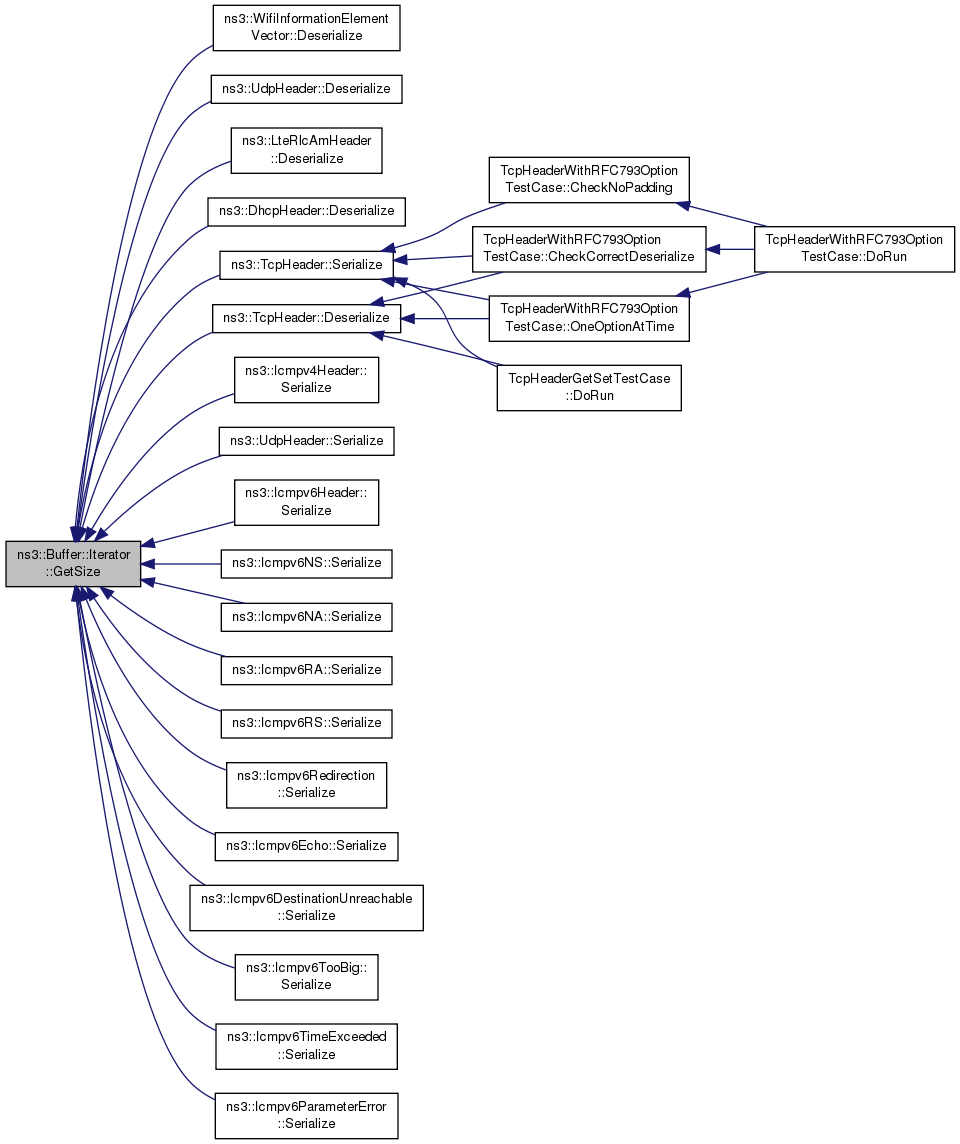 ns3::Buffer::Iterator ::GetSize

ns3::WifiInformationElement Vector::Deserialize

ns3::UdpHeader::Deserialize

ns3::LteRlcAmHeader ::Deserialize

ns3::DhcpHeader::Deserialize

ns3::TcpHeader::Serialize

ns3::TcpHeader::Deserialize

ns3::Icmpv4Header:: Serialize

ns3::UdpHeader::Serialize

ns3::Icmpv6Header:: Serialize

ns3::Icmpv6NS::Serialize

ns3::Icmpv6NA::Serialize

ns3::Icmpv6RA::Serialize

ns3::Icmpv6RS::Serialize

ns3::Icmpv6Redirection ::Serialize

ns3::Icmpv6Echo::Serialize

ns3::Icmpv6DestinationUnreachable ::Serialize

ns3::Icmpv6TooBig:: Serialize

ns3::Icmpv6TimeExceeded ::Serialize

ns3::Icmpv6ParameterError ::Serialize

TcpHeaderWithRFC793Option TestCase::CheckNoPadding

TcpHeaderWithRFC793Option TestCase::CheckCorrectDeserialize

TcpHeaderWithRFC793Option TestCase::OneOptionAtTime

TcpHeaderGetSetTestCase ::DoRun

TcpHeaderWithRFC793Option TestCase::DoRun